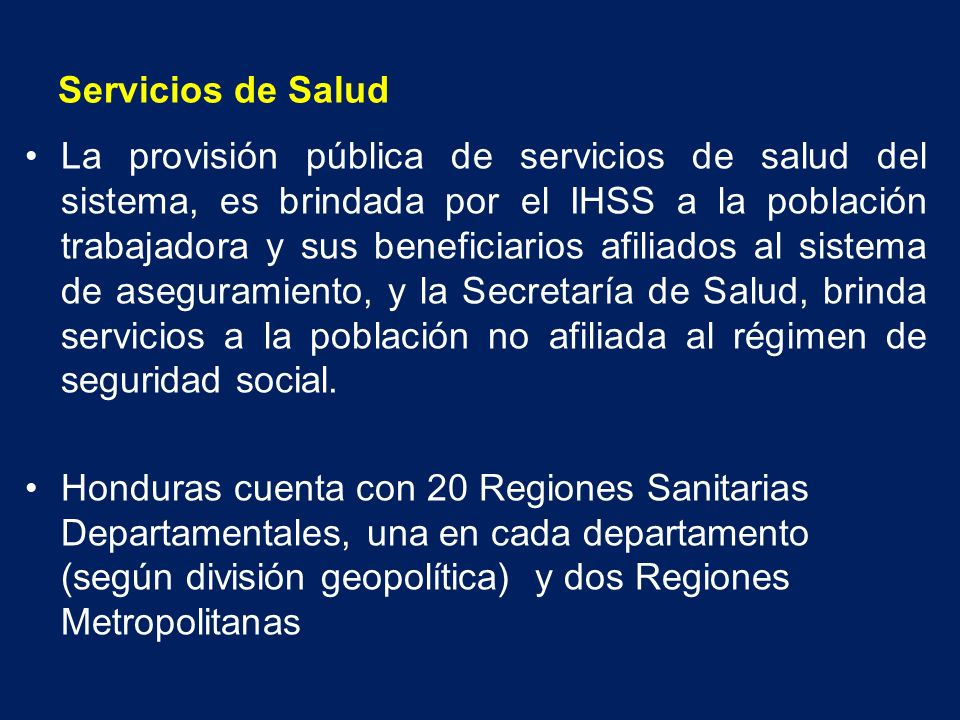 Servicios de Salud

• La provisión pública de servicios de salud del sistema, es brindada por el IHSS a la población trabajadora y sus beneficiarios afiliados al sistema de aseguramiento, y la Secretaría de Salud, brinda servicios a la población no afiliada al régimen de seguridad social.

• Honduras cuenta con 20 Regiones Sanitarias Departamentales, una en cada departamento (según división geopolítica) y dos Regiones Metropolitanas